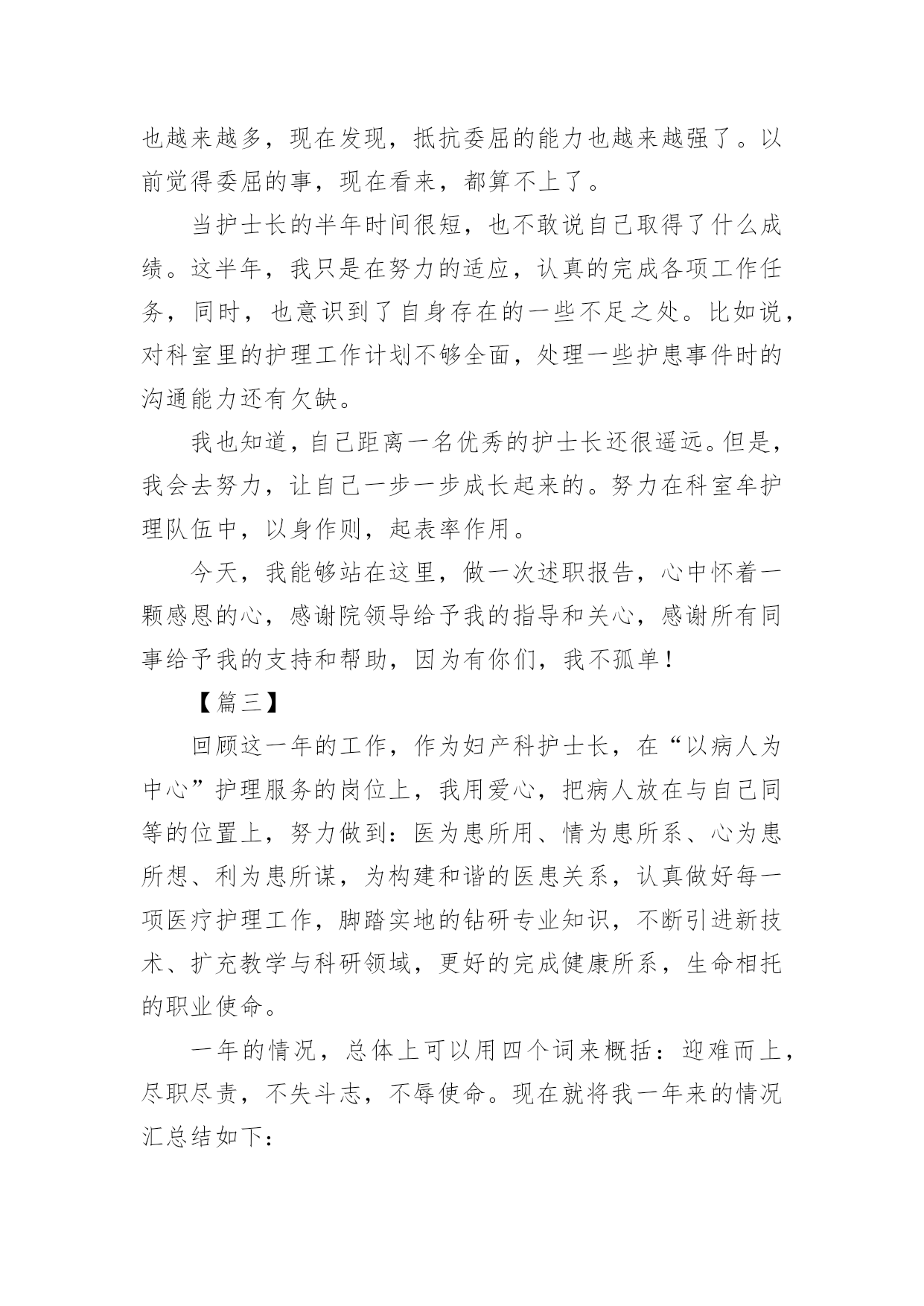 也越来越多，现在发现，抵抗委屈的能力也越来越强了。以前觉得委屈的事，现在看来，都算不上了。

当护士长的半年时间很短，也不敢说自己取得了什么成绩。这半年，我只是在努力的适应，认真的完成各项工作任务，同时，也意识到了自身存在的一些不足之处。比如说，对科室里的护理工作计划不够全面，处理一些护患事件时的沟通能力还有欠缺。

我也知道，自己距离一名优秀的护士长还很遥远。但是，我会去努力，让自己一步一步成长起来的。努力在科室牟护理队伍中，以身作则，起表率作用。

今天，我能够站在这里，做一次述职报告，心中怀着一颗感恩的心，感谢院领导给予我的指导和关心，感谢所有同事给予我的支持和帮助，因为有你们，我不孤单！

【篇三】

回顾这一年的工作，作为妇产科护士长，在“以病人为中心”护理服务的岗位上，我用爱心，把病人放在与自己同等的位置上，努力做到：医为患所用、情为患所系、心为患所想、利为患所谋，为构建和谐的医患关系，认真做好每一项医疗护理工作，脚踏实地的钻研专业知识，不断引进新技术、扩充教学与科研领域，更好的完成健康所系，生命相托的职业使命。

一年的情况，总体上可以用四个词来概括：迎难而上，尽职尽责，不失斗志，不辱使命。现在就将我一年来的情况汇总结如下：